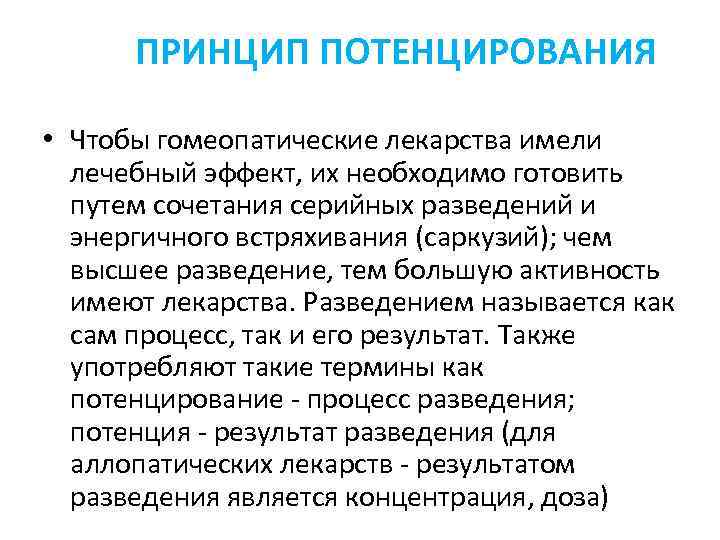 ПРИНЦИП ПОТЕНЦИРОВАНИЯ

• Чтобы гомеопатические лекарства имели лечебный эффект, их необходимо готовить путем сочетания серийных разведений и энергичного встряхивания (саркузий); чем высшее разведение, тем большую активность имеют лекарства. Разведением называется как сам процесс, так и его результат. Также употребляют такие термины как потенцирование - процесс разведения; потенция - результат разведения (для аллопатических лекарств - результатом разведения является концентрация, доза)